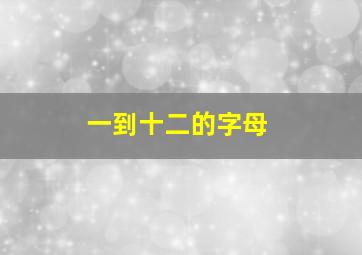 一到十二的字母